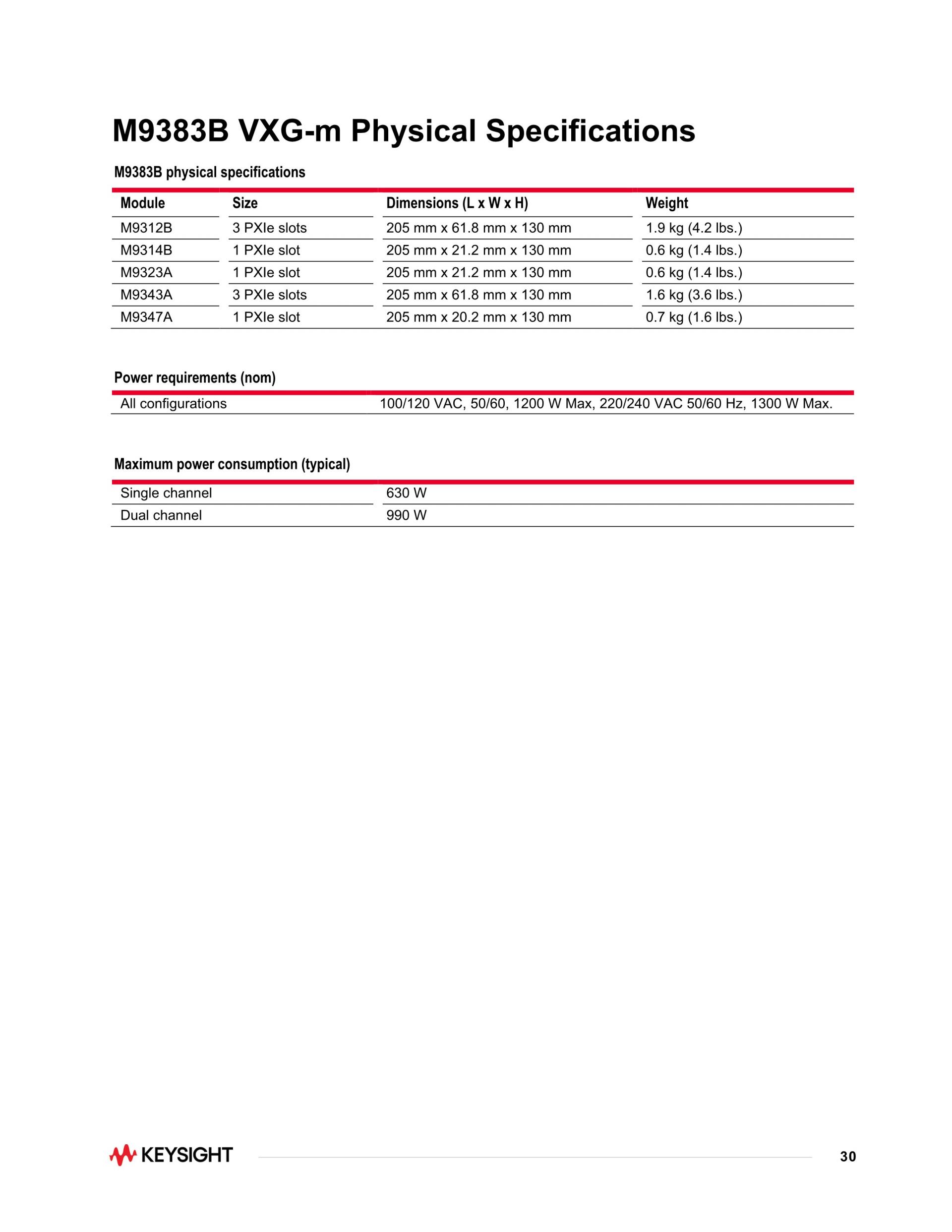 M9383B VXG-m Physical Specifications

M9383B physical specifications

| Module | Size | Dimensions (L x W x H) | Weight |
|---|---|---|---|
| M9312B | 3 PXIe slots | 205 mm x 61.8 mm x 130 mm | 1.9 kg (4.2 lbs.) |
| M9314B | 1 PXIe slot | 205 mm x 21.2 mm x 130 mm | 0.6 kg (1.4 lbs.) |
| M9323A | 1 PXIe slot | 205 mm x 21.2 mm x 130 mm | 0.6 kg (1.4 lbs.) |
| M9343A | 3 PXIe slots | 205 mm x 61.8 mm x 130 mm | 1.6 kg (3.6 lbs.) |
| M9347A | 1 PXIe slot | 205 mm x 20.2 mm x 130 mm | 0.7 kg (1.6 lbs.) |

Power requirements (nom)

| All configurations | 100/120 VAC, 50/60, 1200 W Max, 220/240 VAC 50/60 Hz, 1300 W Max. |
|---|---|

Maximum power consumption (typical)

| Single channel | 630 W |
|---|---|
| Dual channel | 990 W |

KEYSIGHT

30